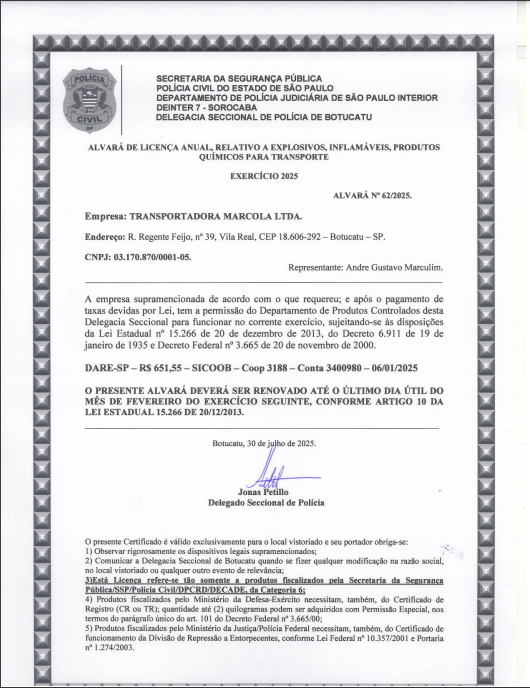 POLÍCIA CIVIL SP

SECRETARIA DA SEGURANÇA PÚBLICA
POLÍCIA CIVIL DO ESTADO DE SÃO PAULO
DEPARTAMENTO DE POLÍCIA JUDICIÁRIA DE SÃO PAULO INTERIOR
DEINTER 7 - SOROCABA
DELEGACIA SECCIONAL DE POLÍCIA DE BOTUCATU

ALVARÁ DE LICENÇA ANUAL, RELATIVO A EXPLOSIVOS, INFLAMÁVEIS, PRODUTOS QUÍMICOS PARA TRANSPORTE

EXERCÍCIO 2025

ALVARÁ Nº 62/2025.

Empresa: TRANSPORTADORA MARCOLA LTDA.

Endereço: R. Regente Feijo, nº 39, Vila Real, CEP 18.606-292 – Botucatu – SP.

CNPJ: 03.170.870/0001-05.

Representante: Andre Gustavo Marculim.

A empresa supramencionada de acordo com o que requereu; e após o pagamento de taxas devidas por Lei, tem a permissão do Departamento de Produtos Controlados desta Delegacia Seccional para funcionar no corrente exercício, sujeitando-se às disposições da Lei Estadual nº 15.266 de 20 de dezembro de 2013, do Decreto 6.911 de 19 de janeiro de 1935 e Decreto Federal nº 3.665 de 20 de novembro de 2000.

DARE-SP – R$ 651,55 – SICOOB – Coop 3188 – Conta 3400980 – 06/01/2025

O PRESENTE ALVARÁ DEVERÁ SER RENOVADO ATÉ O ÚLTIMO DIA ÚTIL DO MÊS DE FEVEREIRO DO EXERCÍCIO SEGUINTE, CONFORME ARTIGO 10 DA LEI ESTADUAL 15.266 DE 20/12/2013.

Botucatu, 30 de julho de 2025.

Jonas Petillo
Delegado Seccional de Polícia

O presente Certificado é válido exclusivamente para o local vistoriado e seu portador obriga-se:
1) Observar rigorosamente os dispositivos legais supramencionados;
2) Comunicar a Delegacia Seccional de Botucatu quando se fizer qualquer modificação na razão social, no local vistoriado ou qualquer outro evento de relevância;
3)Está Licença refere-se tão somente a produtos fiscalizados pela Secretaria da Segurança Pública/SSP/Polícia Civil/DPCRD/DECADE, da Categoria 6;
4) Produtos fiscalizados pelo Ministério da Defesa-Exército necessitam, também, do Certificado de Registro (CR ou TR); quantidade até (2) quilogramas podem ser adquiridos com Permissão Especial, nos termos do parágrafo único do art. 101 do Decreto Federal nº 3.665/00;
5) Produtos fiscalizados pelo Ministério da Justiça/Polícia Federal necessitam, também, do Certificado de funcionamento da Divisão de Repressão a Entorpecentes, conforme Lei Federal nº 10.357/2001 e Portaria nº 1.274/2003.